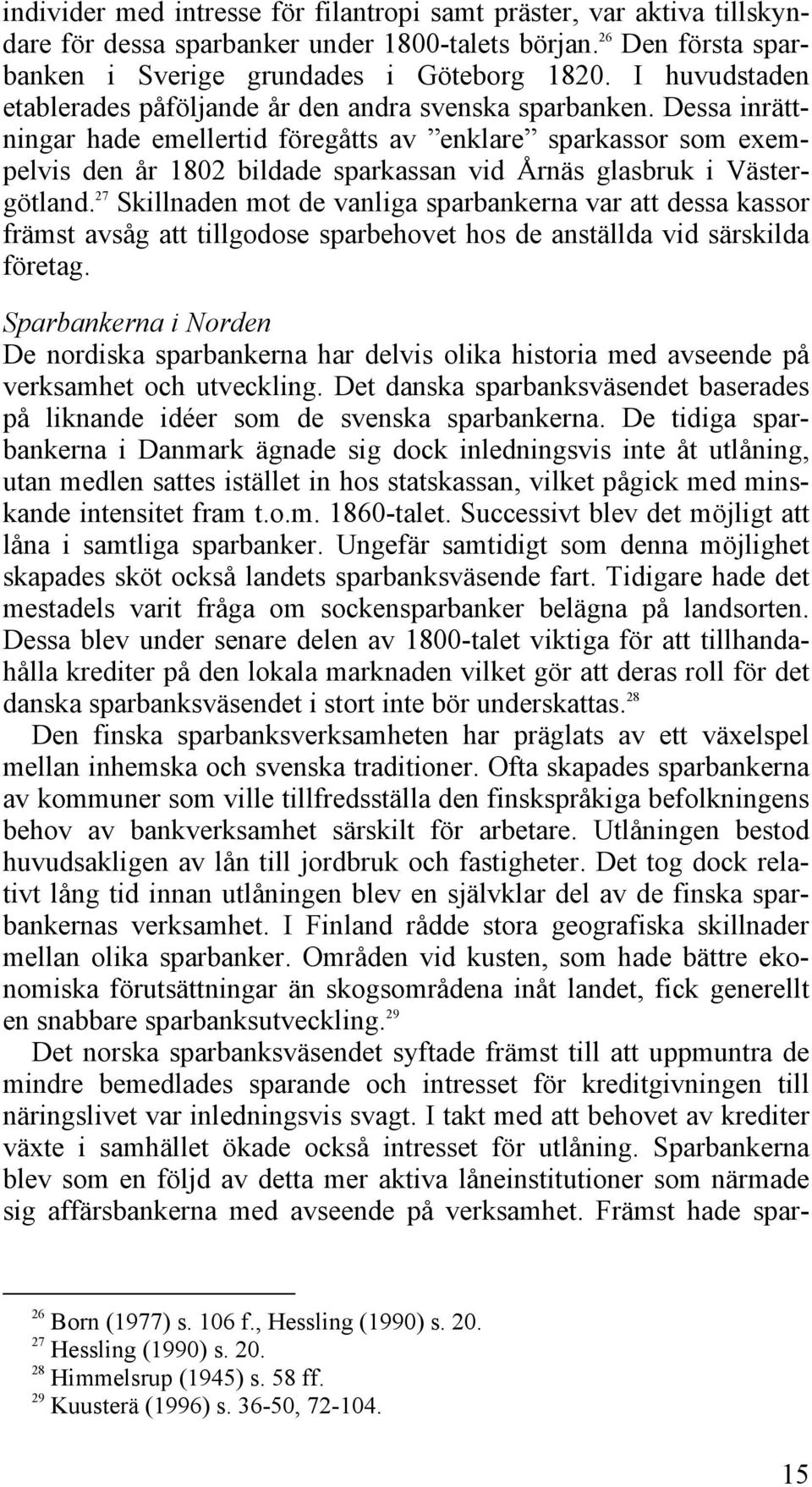 individer med intresse för filantropi samt präster, var aktiva tillskyndare för dessa sparbanker under 1800-talets början.$^{26}$ Den första sparbanken i Sverige grundades i Göteborg 1820. I huvudstaden etablerades påföljande år den andra svenska sparbanken. Dessa inrättningar hade emellertid föregåtts av ”enklare” sparkassor som exempelvis den år 1802 bildade sparkassan vid Årnäs glasbruk i Västergötland.$^{27}$ Skillnaden mot de vanliga sparbankerna var att dessa kassor främst avsåg att tillgodose sparbehovet hos de anställda vid särskilda företag.

Sparbankerna i Norden
De nordiska sparbankerna har delvis olika historia med avseende på verksamhet och utveckling. Det danska sparbanksväsendet baserades på liknande idéer som de svenska sparbankerna. De tidiga sparbankerna i Danmark ägnade sig dock inledningsvis inte åt utlåning, utan medlen sattes istället in hos statskassan, vilket pågick med minskande intensitet fram t.o.m. 1860-talet. Successivt blev det möjligt att låna i samtliga sparbanker. Ungefär samtidigt som denna möjlighet skapades sköt också landets sparbanksväsende fart. Tidigare hade det mestadels varit fråga om sockensparbanker belägna på landsorten. Dessa blev under senare delen av 1800-talet viktiga för att tillhandahålla krediter på den lokala marknaden vilket gör att deras roll för det danska sparbanksväsendet i stort inte bör underskattas.$^{28}$

Den finska sparbanksverksamheten har präglats av ett växelspel mellan inhemska och svenska traditioner. Ofta skapades sparbankerna av kommuner som ville tillfredsställa den finskspråkiga befolkningens behov av bankverksamhet särskilt för arbetare. Utlåningen bestod huvudsakligen av lån till jordbruk och fastigheter. Det tog dock relativt lång tid innan utlåningen blev en självklar del av de finska sparbankernas verksamhet. I Finland rådde stora geografiska skillnader mellan olika sparbanker. Områden vid kusten, som hade bättre ekonomiska förutsättningar än skogsområdena inåt landet, fick generellt en snabbare sparbanksutveckling.$^{29}$

Det norska sparbanksväsendet syftade främst till att uppmuntra de mindre bemedlades sparande och intresset för kreditgivningen till näringslivet var inledningsvis svagt. I takt med att behovet av krediter växte i samhället ökade också intresset för utlåning. Sparbankerna blev som en följd av detta mer aktiva låneinstitutioner som närmade sig affärsbankerna med avseende på verksamhet. Främst hade spar-

$^{26}$ Born (1977) s. 106 f., Hessling (1990) s. 20.
$^{27}$ Hessling (1990) s. 20.
$^{28}$ Himmelsrup (1945) s. 58 ff.
$^{29}$ Kuusterä (1996) s. 36-50, 72-104.

15